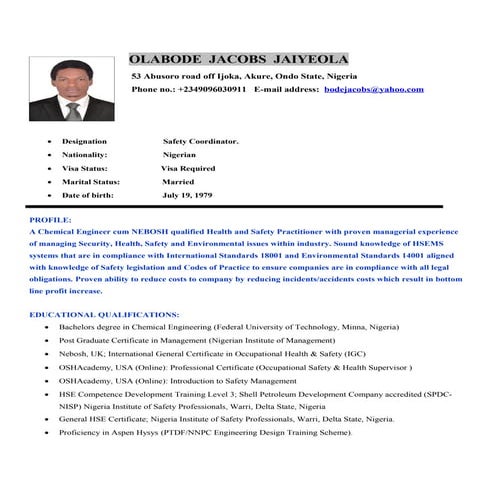 OLABODE JACOBS JAIYEOLA

53 Abusoro road off Ijoka, Akure, Ondo State, Nigeria

Phone no.: +2349096030911 E-mail address: bodejacobs@yahoo.com

- Designation Safety Coordinator.
- Nationality: Nigerian
- Visa Status: Visa Required
- Marital Status: Married
- Date of birth: July 19, 1979

PROFILE:

A Chemical Engineer cum NEBOSH qualified Health and Safety Practitioner with proven managerial experience of managing Security, Health, Safety and Environmental issues within industry. Sound knowledge of HSEMS systems that are in compliance with International Standards 18001 and Environmental Standards 14001 aligned with knowledge of Safety legislation and Codes of Practice to ensure companies are in compliance with all legal obligations. Proven ability to reduce costs to company by reducing incidents/accidents costs which result in bottom line profit increase.

EDUCATIONAL QUALIFICATIONS:

- Bachelors degree in Chemical Engineering (Federal University of Technology, Minna, Nigeria)
- Post Graduate Certificate in Management (Nigerian Institute of Management)
- Nebosh, UK; International General Certificate in Occupational Health & Safety (IGC)
- OSHAcademy, USA (Online): Professional Certificate (Occupational Safety & Health Supervisor )
- OSHAcademy, USA (Online): Introduction to Safety Management
- HSE Competence Development Training Level 3; Shell Petroleum Development Company accredited (SPDC-NISP) Nigeria Institute of Safety Professionals, Warri, Delta State, Nigeria
- General HSE Certificate; Nigeria Institute of Safety Professionals, Warri, Delta State, Nigeria.
- Proficiency in Aspen Hysys (PTDF/NNPC Engineering Design Training Scheme).